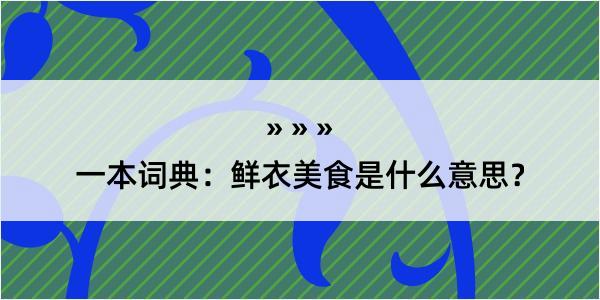 » » »

一本词典：鲜衣美食是什么意思？